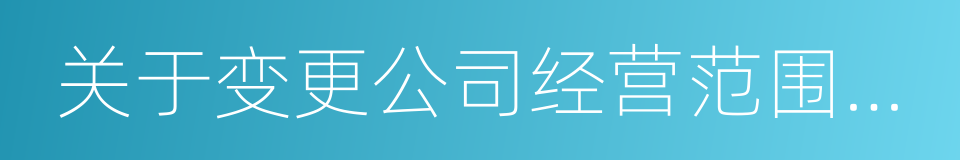 关于变更公司经营范围...